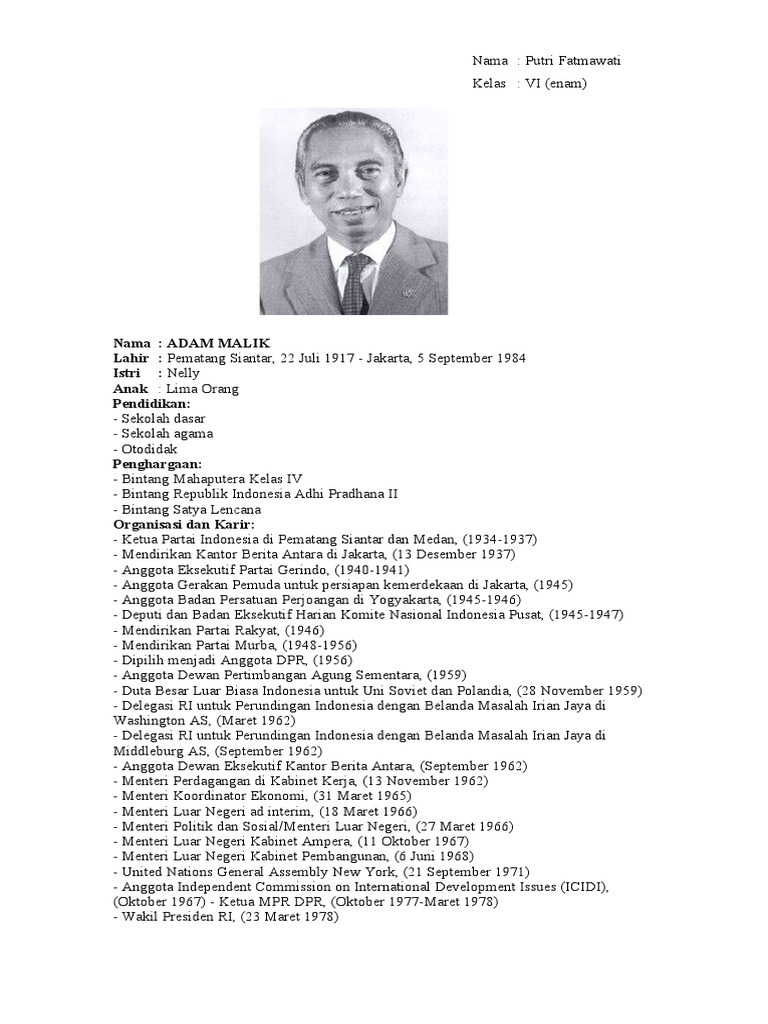 Nama : Putri Fatmawati
Kelas : VI (enam)

Nama : ADAM MALIK
Lahir : Pematang Siantar, 22 Juli 1917 - Jakarta, 5 September 1984
Istri : Nelly
Anak : Lima Orang
Pendidikan:
- Sekolah dasar
- Sekolah agama
- Otodidak
Penghargaan:
- Bintang Mahaputera Kelas IV
- Bintang Republik Indonesia Adhi Pradhana II
- Bintang Satya Lencana
Organisasi dan Karir:
- Ketua Partai Indonesia di Pematang Siantar dan Medan, (1934-1937)
- Mendirikan Kantor Berita Antara di Jakarta, (13 Desember 1937)
- Anggota Eksekutif Partai Gerindo, (1940-1941)
- Anggota Gerakan Pemuda untuk persiapan kemerdekaan di Jakarta, (1945)
- Anggota Badan Persatuan Perjoangan di Yogyakarta, (1945-1946)
- Deputi dan Badan Eksekutif Harian Komite Nasional Indonesia Pusat, (1945-1947)
- Mendirikan Partai Rakyat, (1946)
- Mendirikan Partai Murba, (1948-1956)
- Dipilih menjadi Anggota DPR, (1956)
- Anggota Dewan Pertimbangan Agung Sementara, (1959)
- Duta Besar Luar Biasa Indonesia untuk Uni Soviet dan Polandia, (28 November 1959)
- Delegasi RI untuk Perundingan Indonesia dengan Belanda Masalah Irian Jaya di Washington AS, (Maret 1962)
- Delegasi RI untuk Perundingan Indonesia dengan Belanda Masalah Irian Jaya di Middleburg AS, (September 1962)
- Anggota Dewan Eksekutif Kantor Berita Antara, (September 1962)
- Menteri Perdagangan di Kabinet Kerja, (13 November 1962)
- Menteri Koordinator Ekonomi, (31 Maret 1965)
- Menteri Luar Negeri ad interim, (18 Maret 1966)
- Menteri Politik dan Sosial/Menteri Luar Negeri, (27 Maret 1966)
- Menteri Luar Negeri Kabinet Ampera, (11 Oktober 1967)
- Menteri Luar Negeri Kabinet Pembangunan, (6 Juni 1968)
- United Nations General Assembly New York, (21 September 1971)
- Anggota Independent Commission on International Development Issues (ICIDI), (Oktober 1967) - Ketua MPR DPR, (Oktober 1977-Maret 1978)
- Wakil Presiden RI, (23 Maret 1978)